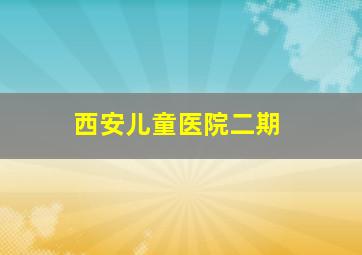 西安儿童医院二期